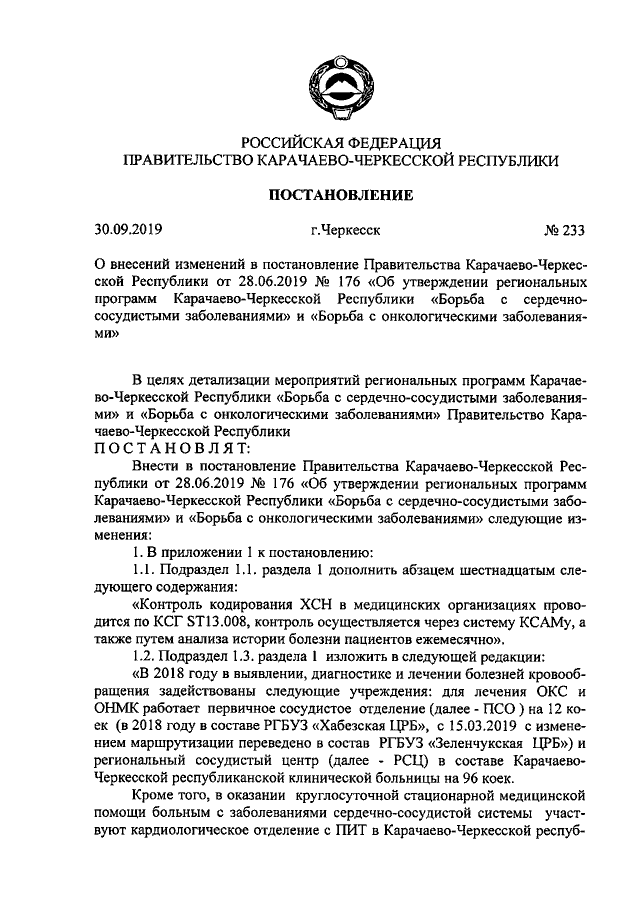 РОССИЙСКАЯ ФЕДЕРАЦИЯ
ПРАВИТЕЛЬСТВО КАРАЧАЕВО-ЧЕРКЕССКОЙ РЕСПУБЛИКИ

ПОСТАНОВЛЕНИЕ

30.09.2019 г.Черкесск № 233

О внесений изменений в постановление Правительства Карачаево-Черкесской Республики от 28.06.2019 № 176 «Об утверждении региональных программ Карачаево-Черкесской Республики «Борьба с сердечно-сосудистыми заболеваниями» и «Борьба с онкологическими заболеваниями»

В целях детализации мероприятий региональных программ Карачаево-Черкесской Республики «Борьба с сердечно-сосудистыми заболеваниями» и «Борьба с онкологическими заболеваниями» Правительство Карачаево-Черкесской Республики
ПОСТАНОВЛЯТ:

Внести в постановление Правительства Карачаево-Черкесской Республики от 28.06.2019 № 176 «Об утверждении региональных программ Карачаево-Черкесской Республики «Борьба с сердечно-сосудистыми заболеваниями» и «Борьба с онкологическими заболеваниями» следующие изменения:

1. В приложении 1 к постановлению:

1.1. Подраздел 1.1. раздела 1 дополнить абзацем шестнадцатым следующего содержания:

«Контроль кодирования ХСН в медицинских организациях проводится по КСГ ST13.008, контроль осуществляется через систему КСАМу, а также путем анализа истории болезни пациентов ежемесячно».

1.2. Подраздел 1.3. раздела 1 изложить в следующей редакции:

«В 2018 году в выявлении, диагностике и лечении болезней кровообращения задействованы следующие учреждения: для лечения ОКС и ОНМК работает первичное сосудистое отделение (далее - ПСО ) на 12 коек (в 2018 году в составе РГБУЗ «Хабезская ЦРБ», с 15.03.2019 с изменением маршрутизации переведено в состав РГБУЗ «Зеленчукская ЦРБ») и региональный сосудистый центр (далее - РСЦ) в составе Карачаево-Черкесской республиканской клинической больницы на 96 коек.

Кроме того, в оказании круглосуточной стационарной медицинской помощи больным с заболеваниями сердечно-сосудистой системы участвуют кардиологическое отделение с ПИТ в Карачаево-Черкесской респуб-